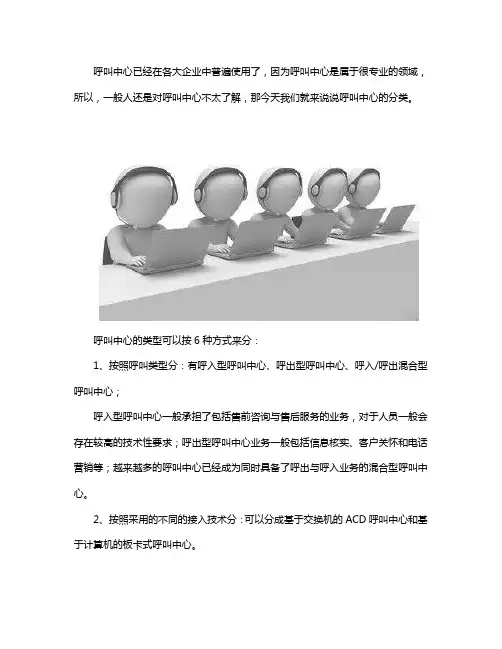 呼叫中心已经在各大企业中普遍使用了，因为呼叫中心是属于很专业的领域，所以，一般人还是对呼叫中心不太了解，那今天我们就来说说呼叫中心的分类。

呼叫中心的类型可以按 6 种方式来分：

1、按照呼叫类型分：有呼入型呼叫中心、呼出型呼叫中心、呼入/呼出混合型呼叫中心；

呼入型呼叫中心一般承担了包括售前咨询与售后服务的业务，对于人员一般会存在较高的技术性要求；呼出型呼叫中心业务一般包括信息核实、客户关怀和电话营销等；越来越多的呼叫中心已经成为同时具备了呼出与呼入业务的混合型呼叫中心。

2、按照采用的不同的接入技术分：可以分成基于交换机的 ACD 呼叫中心和基于计算机的板卡式呼叫中心。